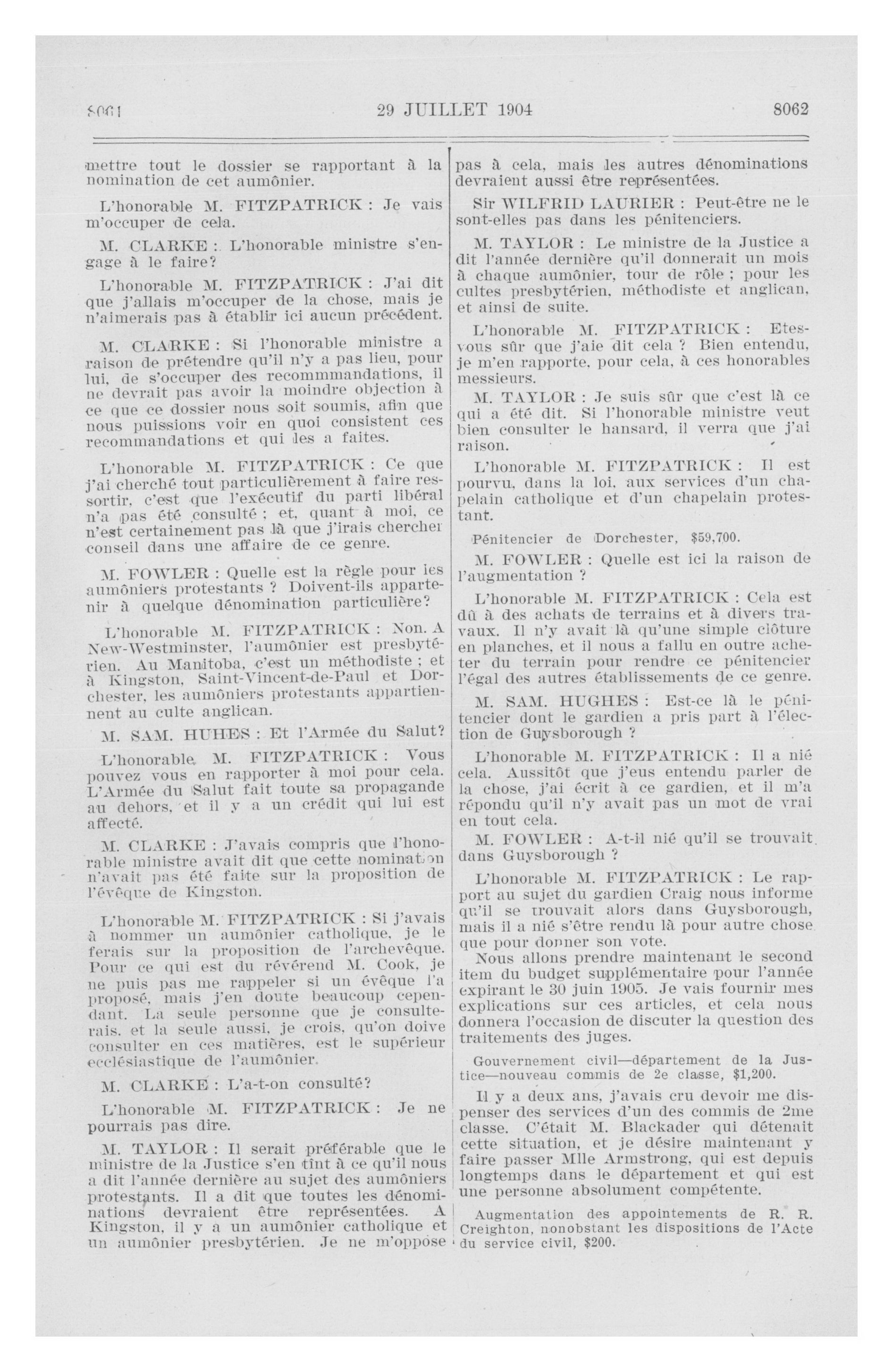 8061 29 JUILLET 1904 8062

mettre tout le dossier se rapportant à la nomination de cet aumônier.

L'honorable M. FITZPATRICK : Je vais m'occuper de cela.

M. CLARKE : L'honorable ministre s'engage à le faire?

L'honorable M. FITZPATRICK : J'ai dit que j'allais m'occuper de la chose, mais je n'aimerais pas à établir ici aucun précédent.

M. CLARKE : Si l'honorable ministre a raison de prétendre qu'il n'y a pas lieu, pour lui, de s'occuper des recommmandations, il ne devrait pas avoir la moindre objection à ce que ce dossier nous soit soumis, afin que nous puissions voir en quoi consistent ces recommandations et qui les a faites.

L'honorable M. FITZPATRICK : Ce que j'ai cherché tout particulièrement à faire ressortir, c'est que l'exécutif du parti libéral n'a pas été consulté ; et, quant à moi, ce n'est certainement pas là que j'irais chercher conseil dans une affaire de ce genre.

M. FOWLER : Quelle est la règle pour les aumôniers protestants ? Doivent-ils appartenir à quelque dénomination particulière?

L'honorable M. FITZPATRICK : Non. A New-Westminster, l'aumônier est presbytérien. Au Manitoba, c'est un méthodiste ; et à Kingston, Saint-Vincent-de-Paul et Dorchester, les aumôniers protestants appartiennent au culte anglican.

M. SAM. HUHES : Et l'Armée du Salut?

L'honorable M. FITZPATRICK : Vous pouvez vous en rapporter à moi pour cela. L'Armée du Salut fait toute sa propagande au dehors, et il y a un crédit qui lui est affecté.

M. CLARKE : J'avais compris que l'honorable ministre avait dit que cette nomination n'avait pas été faite sur la proposition de l'évêque de Kingston.

L'honorable M. FITZPATRICK : Si j'avais à nommer un aumônier catholique, je le ferais sur la proposition de l'archevêque. Pour ce qui est du révérend M. Cook, je ne puis pas me rappeler si un évêque l'a proposé, mais j'en doute beaucoup cependant. La seule personne que je consulterais, et la seule aussi, je crois, qu'on doive consulter en ces matières, est le supérieur ecclésiastique de l'aumônier.

M. CLARKE : L'a-t-on consulté?

L'honorable M. FITZPATRICK : Je ne pourrais pas dire.

M. TAYLOR : Il serait préférable que le ministre de la Justice s'en tînt à ce qu'il nous a dit l'année dernière au sujet des aumôniers protestants. Il a dit que toutes les dénominations devraient être représentées. A Kingston, il y a un aumônier catholique et un aumônier presbytérien. Je ne m'oppose pas à cela, mais les autres dénominations devraient aussi être représentées.

Sir WILFRID LAURIER : Peut-être ne le sont-elles pas dans les pénitenciers.

M. TAYLOR : Le ministre de la Justice a dit l'année dernière qu'il donnerait un mois à chaque aumônier, tour de rôle ; pour les cultes presbytérien, méthodiste et anglican, et ainsi de suite.

L'honorable M. FITZPATRICK : Etes-vous sûr que j'aie dit cela ? Bien entendu, je m'en rapporte, pour cela, à ces honorables messieurs.

M. TAYLOR : Je suis sûr que c'est là ce qui a été dit. Si l'honorable ministre veut bien consulter le hansard, il verra que j'ai raison.

L'honorable M. FITZPATRICK : Il est pourvu, dans la loi, aux services d'un chapelain catholique et d'un chapelain protestant.

Pénitencier de Dorchester, $59,700.

M. FOWLER : Quelle est ici la raison de l'augmentation ?

L'honorable M. FITZPATRICK : Cela est dû à des achats de terrains et à divers travaux. Il n'y avait là qu'une simple clôture en planches, et il nous a fallu en outre acheter du terrain pour rendre ce pénitencier l'égal des autres établissements de ce genre.

M. SAM. HUGHES : Est-ce là le pénitencier dont le gardien a pris part à l'élection de Guysborough ?

L'honorable M. FITZPATRICK : Il a nié cela. Aussitôt que j'eus entendu parler de la chose, j'ai écrit à ce gardien, et il m'a répondu qu'il n'y avait pas un mot de vrai en tout cela.

M. FOWLER : A-t-il nié qu'il se trouvait dans Guysborough ?

L'honorable M. FITZPATRICK : Le rapport au sujet du gardien Craig nous informe qu'il se trouvait alors dans Guysborough, mais il a nié s'être rendu là pour autre chose que pour donner son vote.

Nous allons prendre maintenant le second item du budget supplémentaire pour l'année expirant le 30 juin 1905. Je vais fournir mes explications sur ces articles, et cela nous donnera l'occasion de discuter la question des traitements des juges.

Gouvernement civil—département de la Justice—nouveau commis de 2e classe, $1,200.

Il y a deux ans, j'avais cru devoir me dispenser des services d'un des commis de 2me classe. C'était M. Blackader qui détenait cette situation, et je désire maintenant y faire passer Mlle Armstrong, qui est depuis longtemps dans le département et qui est une personne absolument compétente.

Augmentation des appointements de R. R. Creighton, nonobstant les dispositions de l'Acte du service civil, $200.